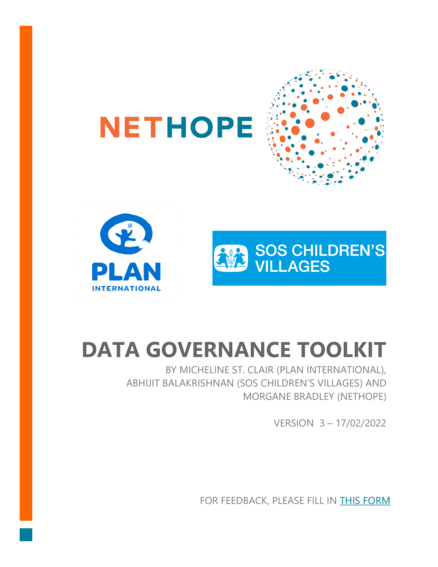 NETHOPE

PLAN
INTERNATIONAL

SOS CHILDREN'S
VILLAGES

DATA GOVERNANCE TOOLKIT

BY MICHELINE ST. CLAIR (PLAN INTERNATIONAL), ABHIJIT BALAKRISHNAN (SOS CHILDREN'S VILLAGES) AND MORGANE BRADLEY (NETHOPE)

VERSION 3 – 17/02/2022

FOR FEEDBACK, PLEASE FILL IN THIS FORM